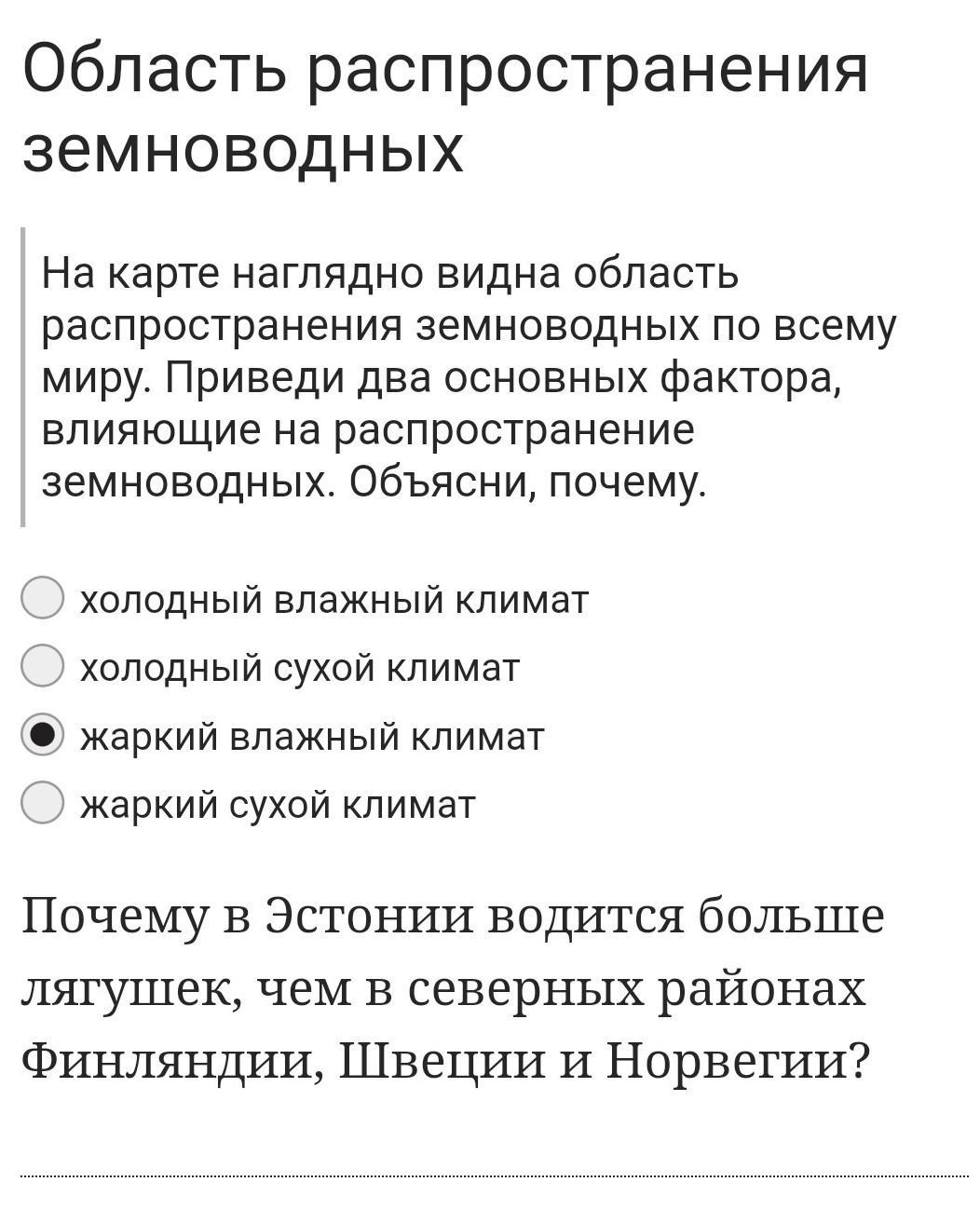 Область распространения земноводных

На карте наглядно видна область распространения земноводных по всему миру. Приведи два основных фактора, влияющие на распространение земноводных. Объясни, почему.

холодный влажный климат
холодный сухой климат
жаркий влажный климат
жаркий сухой климат

Почему в Эстонии водится больше лягушек, чем в северных районах Финляндии, Швеции и Норвегии?